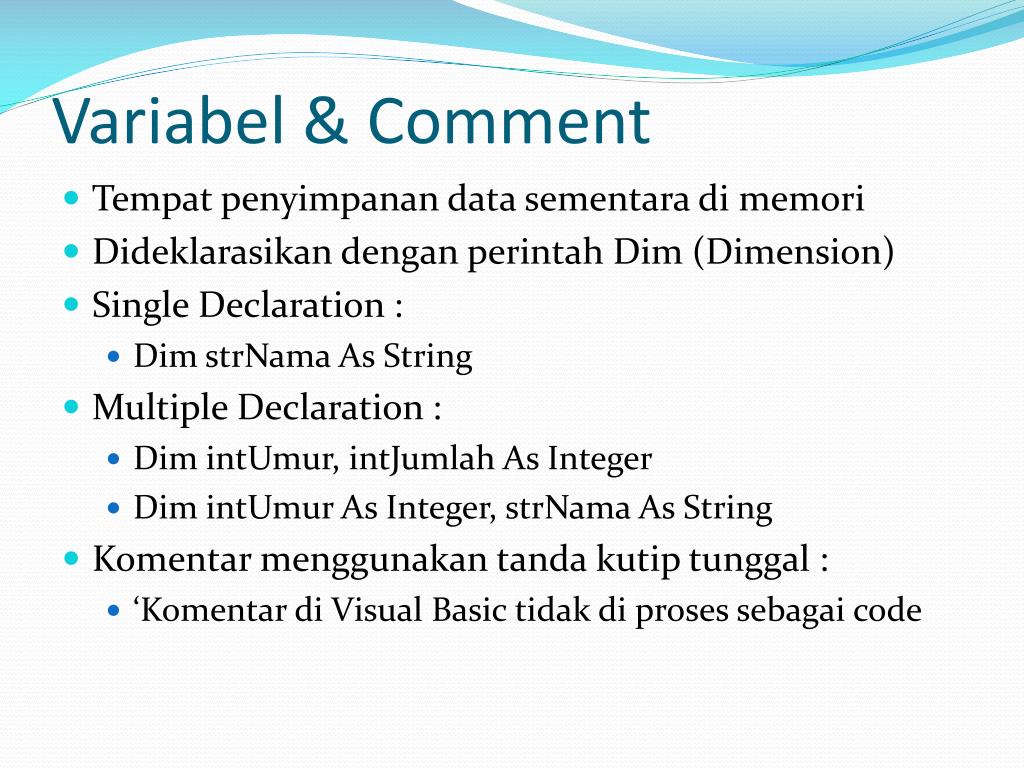 Variabel & Comment

Tempat penyimpanan data sementara di memori

Dideklarasikan dengan perintah Dim (Dimension)

Single Declaration :

Dim strNama As String

Multiple Declaration :

Dim intUmur, intJumlah As Integer

Dim intUmur As Integer, strNama As String

Komentar menggunakan tanda kutip tunggal :

‘Komentar di Visual Basic tidak di proses sebagai code